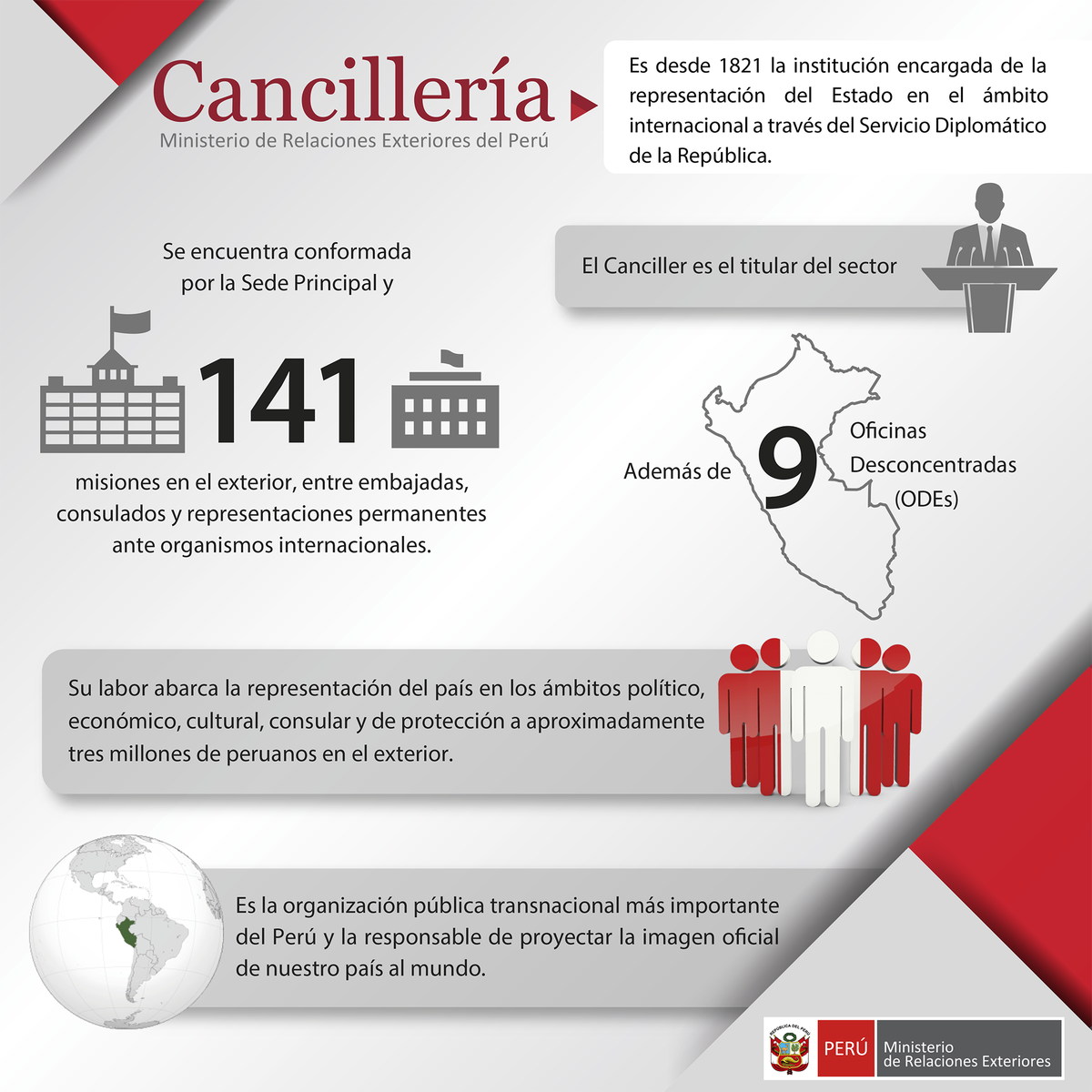 Cancillería
Ministerio de Relaciones Exteriores del Perú

Es desde 1821 la institución encargada de la representación del Estado en el ámbito internacional a través del Servicio Diplomático de la República.

El Canciller es el titular del sector

Se encuentra conformada por la Sede Principal y

141

misiones en el exterior, entre embajadas, consulados y representaciones permanentes ante organismos internacionales.

Además de 9 Oficinas Desconcentradas (ODEs)

Su labor abarca la representación del país en los ámbitos político, económico, cultural, consular y de protección a aproximadamente tres millones de peruanos en el exterior.

Es la organización pública transnacional más importante del Perú y la responsable de proyectar la imagen oficial de nuestro país al mundo.

REPÚBLICA DEL PERÚ
PERÚ Ministerio de Relaciones Exteriores